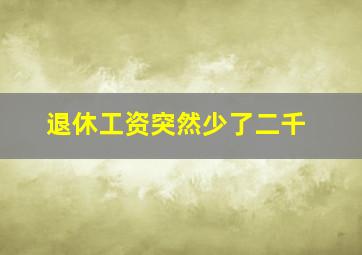 退休工资突然少了二千